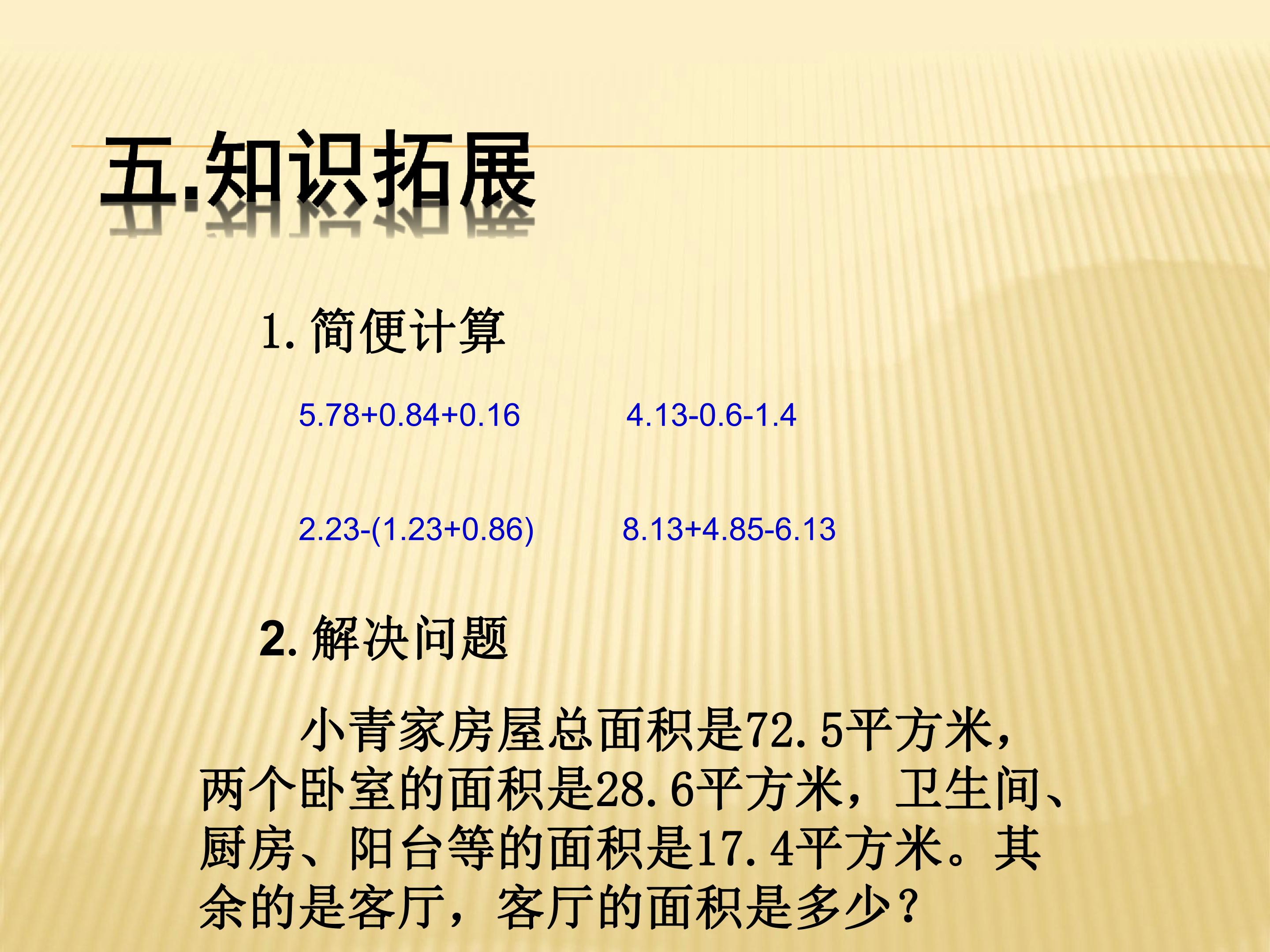 五.知识拓展

1.简便计算

$5.78+0.84+0.16$ $4.13-0.6-1.4$

$2.23-(1.23+0.86)$ $8.13+4.85-6.13$

2.解决问题

小青家房屋总面积是72.5平方米，两个卧室的面积是28.6平方米，卫生间、厨房、阳台等的面积是17.4平方米。其余的是客厅，客厅的面积是多少？